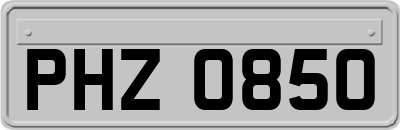 PHZ 0850